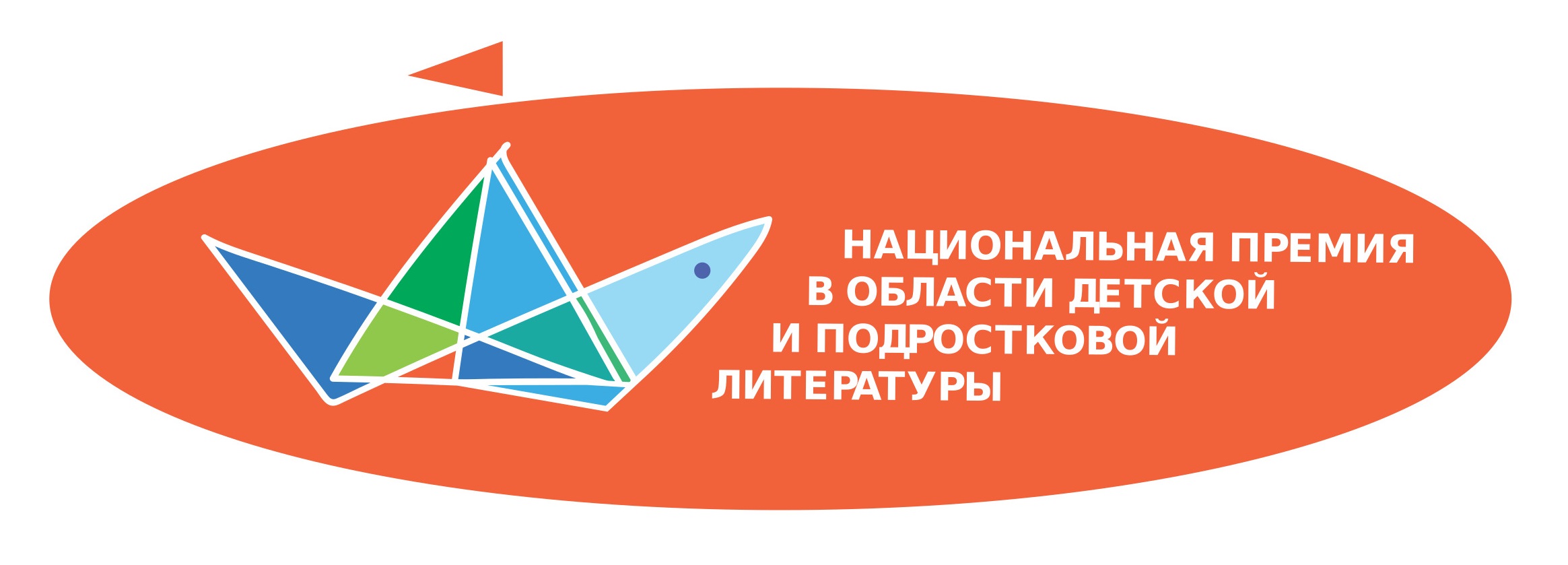 НАЦИОНАЛЬНАЯ ПРЕМИЯ
В ОБЛАСТИ ДЕТСКОЙ
И ПОДРОСТКОВОЙ
ЛИТЕРАТУРЫ